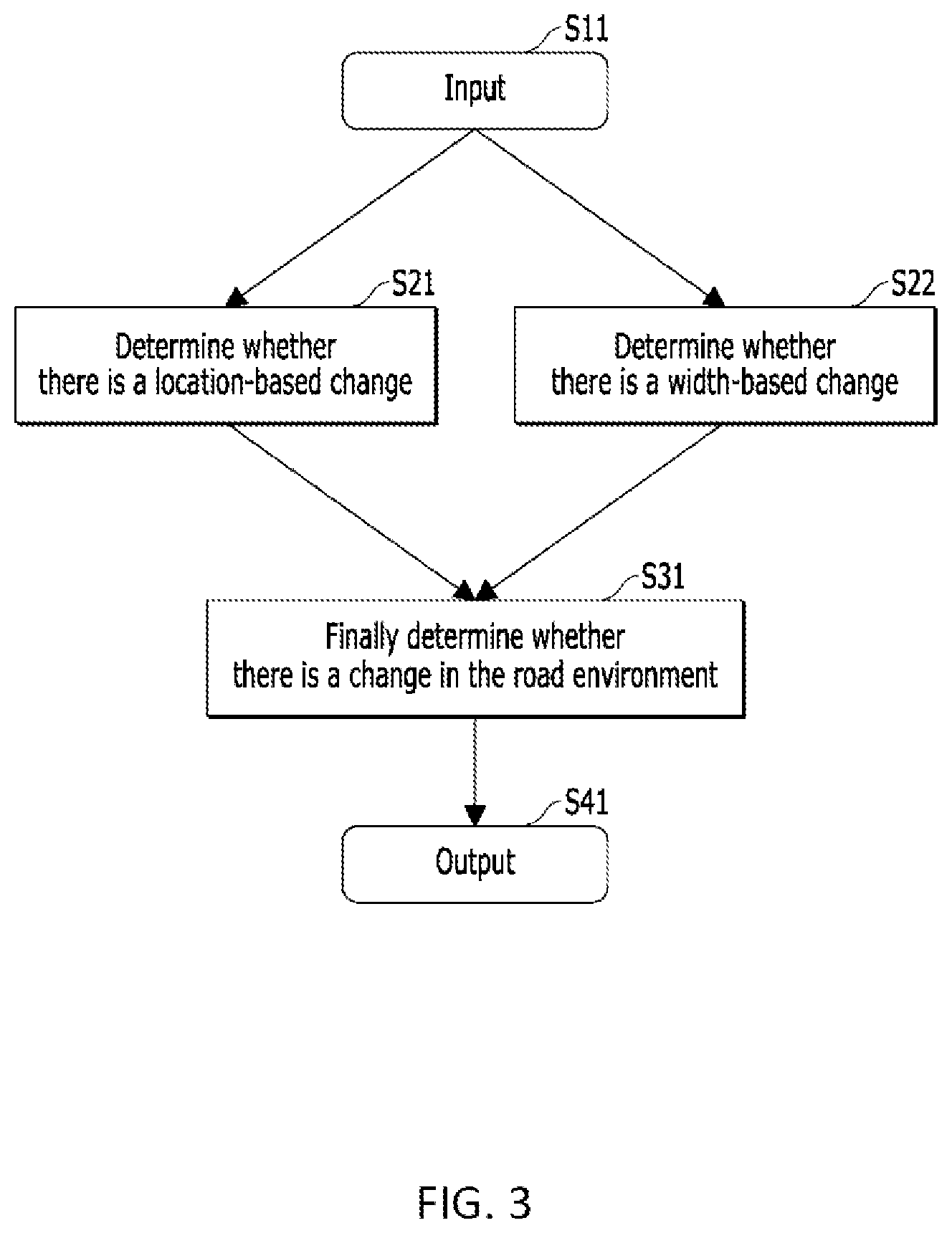 S11
Input

S21
Determine whether there is a location-based change

S22
Determine whether there is a width-based change

S31
Finally determine whether there is a change in the road environment

S41
Output

FIG. 3